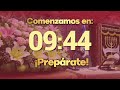 Comenzamos en:
09:44
¡Prepárate!